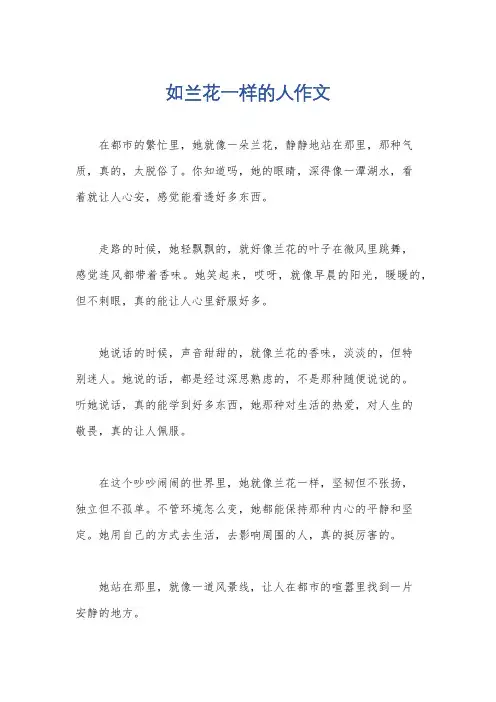 如兰花一样的人作文

在都市的繁忙里，她就像一朵兰花，静静地站在那里，那种气质，真的，太脱俗了。你知道吗，她的眼睛，深得像一潭湖水，看着就让人心安，感觉能看透好多东西。

走路的时候，她轻飘飘的，就好像兰花的叶子在微风里跳舞，感觉连风都带着香味。她笑起来，哎呀，就像早晨的阳光，暖暖的，但不刺眼，真的能让人心里舒服好多。

她说话的时候，声音甜甜的，就像兰花的香味，淡淡的，但特别迷人。她说的话，都是经过深思熟虑的，不是那种随便说说的。听她说话，真的能学到好多东西，她那种对生活的热爱，对人生的敬畏，真的让人佩服。

在这个吵吵闹闹的世界里，她就像兰花一样，坚韧但不张扬，独立但不孤单。不管环境怎么变，她都能保持那种内心的平静和坚定。她用自己的方式去生活，去影响周围的人，真的挺厉害的。

她站在那里，就像一道风景线，让人在都市的喧嚣里找到一片安静的地方。